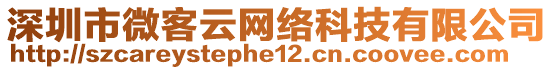 深圳市微客云网络科技有限公司
http://szcareystephe12.cn.coovee.com